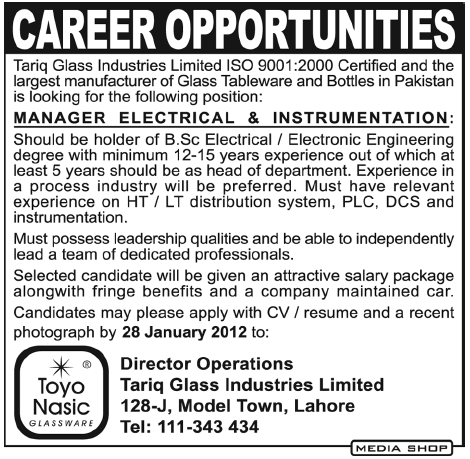 CAREER OPPORTUNITIES

Tariq Glass Industries Limited ISO 9001:2000 Certified and the largest manufacturer of Glass Tableware and Bottles in Pakistan is looking for the following position:

MANAGER ELECTRICAL & INSTRUMENTATION:

Should be holder of B.Sc Electrical / Electronic Engineering degree with minimum 12-15 years experience out of which at least 5 years should be as head of department. Experience in a process industry will be preferred. Must have relevant experience on HT / LT distribution system, PLC, DCS and instrumentation.

Must possess leadership qualities and be able to independently lead a team of dedicated professionals.

Selected candidate will be given an attractive salary package alongwith fringe benefits and a company maintained car.

Candidates may please apply with CV / resume and a recent photograph by 28 January 2012 to:

®
Toyo Nasic
GLASSWARE

Director Operations
Tariq Glass Industries Limited
128-J, Model Town, Lahore
Tel: 111-343 434

MEDIA SHOP